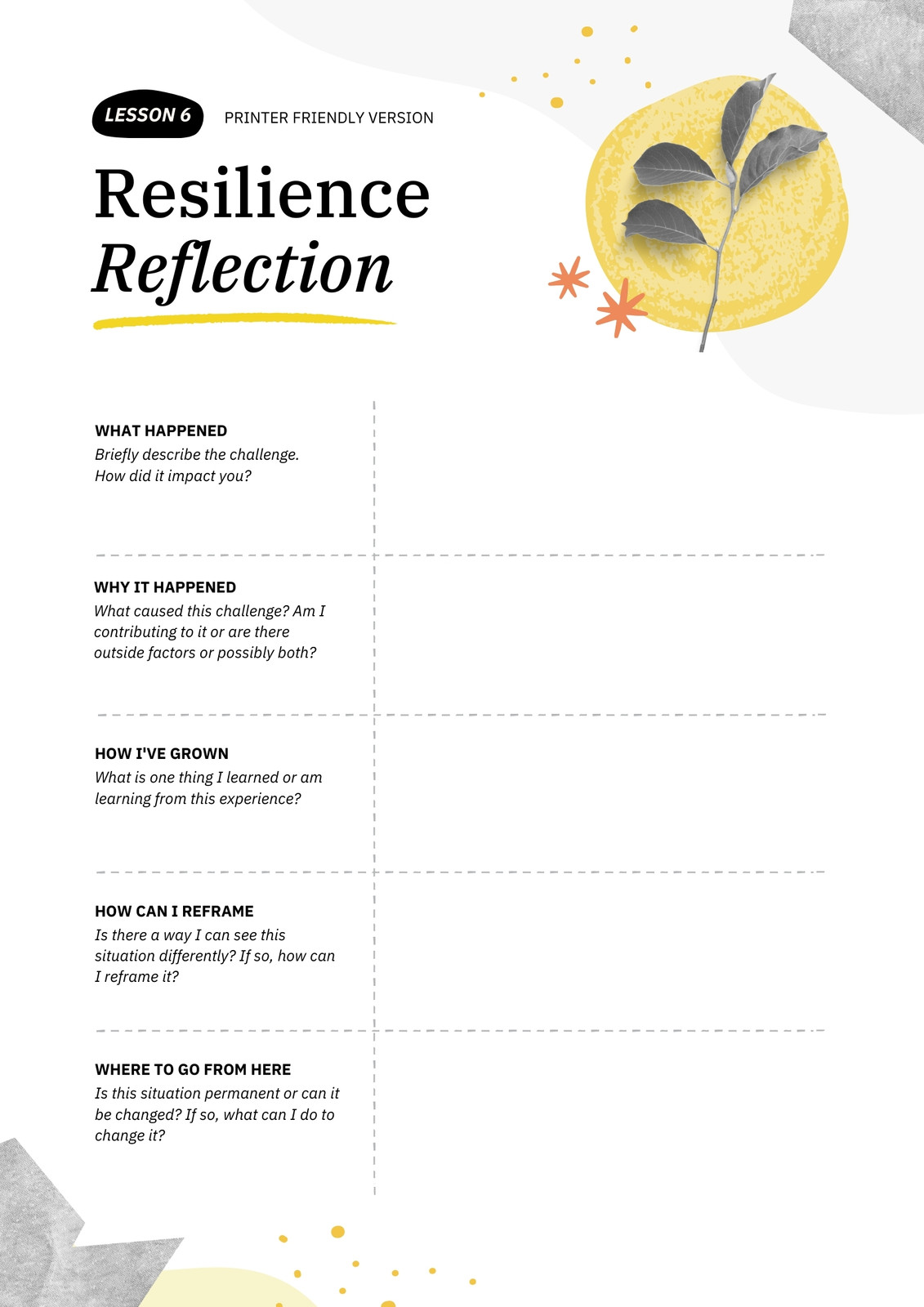 LESSON 6

PRINTER FRIENDLY VERSION

Resilience
Reflection

WHAT HAPPENED
Briefly describe the challenge. How did it impact you?

WHY IT HAPPENED
What caused this challenge? Am I contributing to it or are there outside factors or possibly both?

HOW I'VE GROWN
What is one thing I learned or am learning from this experience?

HOW CAN I REFRAME
Is there a way I can see this situation differently? If so, how can I reframe it?

WHERE TO GO FROM HERE
Is this situation permanent or can it be changed? If so, what can I do to change it?